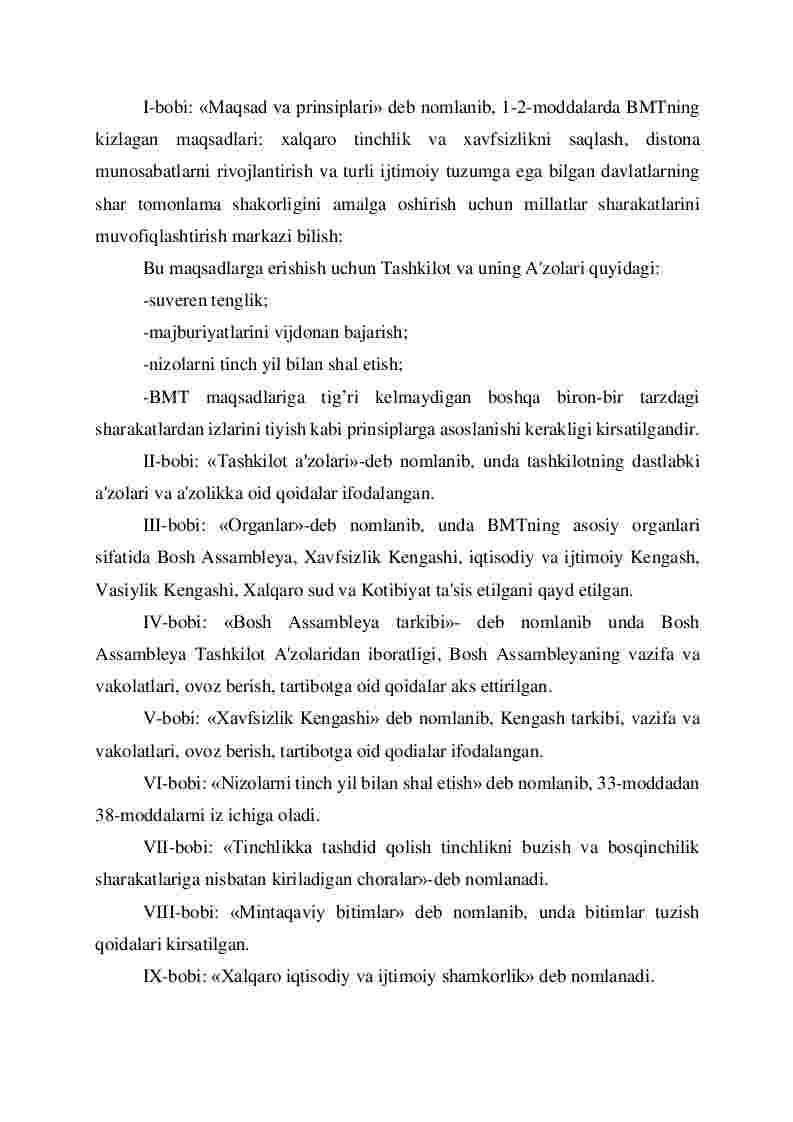 I-bobi: «Maqsad va prinsiplari» deb nomlanib, 1-2-moddalarda BMTning kizlagan maqsadlari: xalqaro tinchlik va xavfsizlikni saqlash, distona munosabatlarni rivojlantirish va turli ijtimoiy tuzumga ega bilgan davlatlarning shar tomonlama shakorligini amalga oshirish uchun millatlar sharakatlarini muvofiqlashtirish markazi bilish:

Bu maqsadlarga erishish uchun Tashkilot va uning A'zolari quyidagi:

-suveren tenglik;

-majburiyatlarini vijdonan bajarish;

-nizolarni tinch yil bilan shal etish;

-BMT maqsadlariga tig'ri kelmaydigan boshqa biron-bir tarzdagi sharakatlardan izlarini tiyish kabi prinsiplarga asoslanishi kerakligi kirsatilgandir.

II-bobi: «Tashkilot a'zolari»-deb nomlanib, unda tashkilotning dastlabki a'zolari va a'zolikka oid qoidalar ifodalangan.

III-bobi: «Organlar»-deb nomlanib, unda BMTning asosiy organlari sifatida Bosh Assambleya, Xavfsizlik Kengashi, iqtisodiy va ijtimoiy Kengash, Vasiylik Kengashi, Xalqaro sud va Kotibiyat ta'sis etilgani qayd etilgan.

IV-bobi: «Bosh Assambleya tarkibi»- deb nomlanib unda Bosh Assambleya Tashkilot A'zolaridan iboratligi, Bosh Assambleyaning vazifa va vakolatlari, ovoz berish, tartibotga oid qoidalar aks ettirilgan.

V-bobi: «Xavfsizlik Kengashi» deb nomlanib, Kengash tarkibi, vazifa va vakolatlari, ovoz berish, tartibotga oid qodialar ifodalangan.

VI-bobi: «Nizolarni tinch yil bilan shal etish» deb nomlanib, 33-moddadan 38-moddalarni iz ichiga oladi.

VII-bobi: «Tinchlikka tashdid qolish tinchlikni buzish va bosqinchilik sharakatlariga nisbatan kiriladigan choralar»-deb nomlanadi.

VIII-bobi: «Mintaqaviy bitimlar» deb nomlanib, unda bitimlar tuzish qoidalari kirsatilgan.

IX-bobi: «Xalqaro iqtisodiy va ijtimoiy shamkorlik» deb nomlanadi.